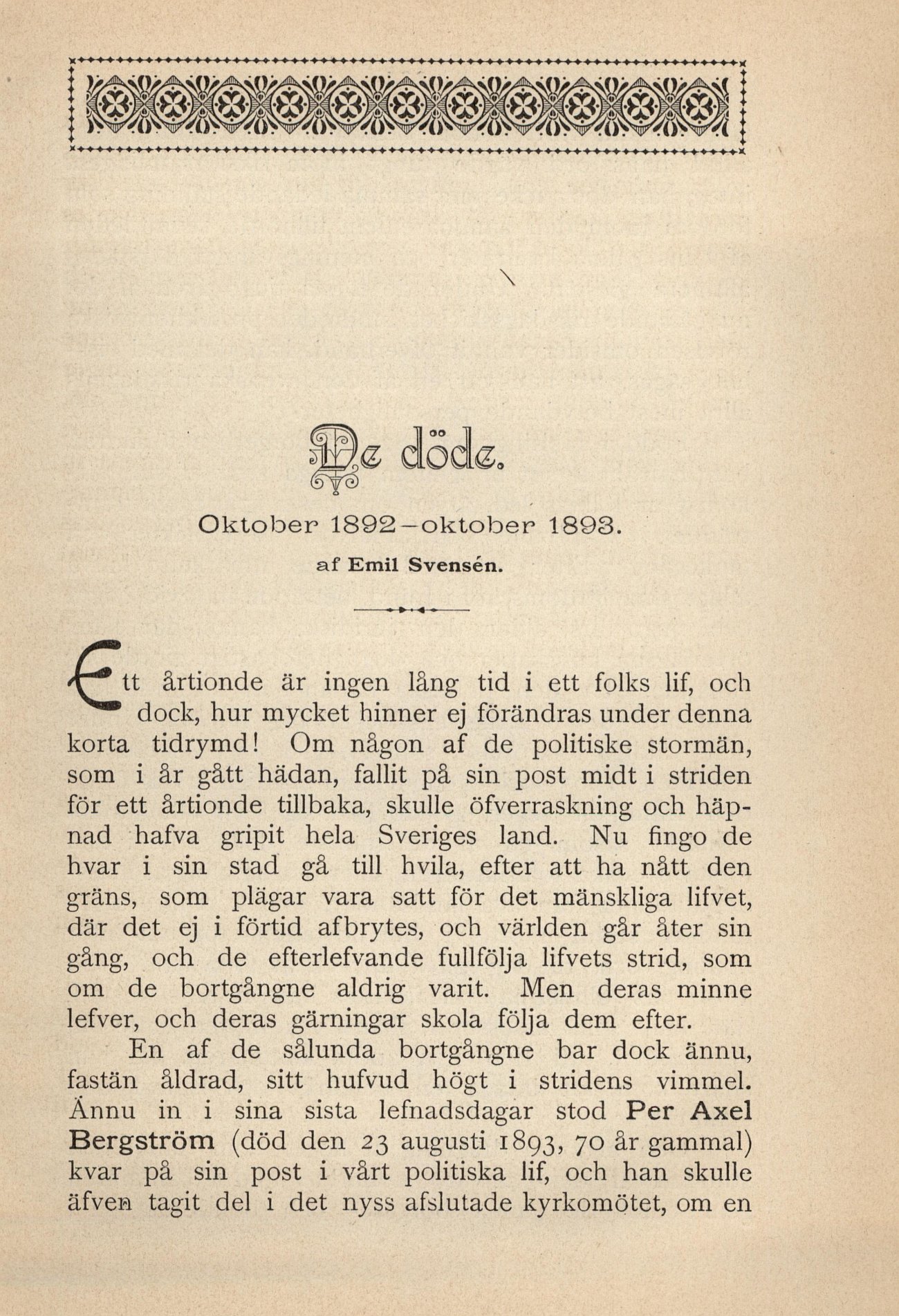 De döde.

Oktober 1892–oktober 1893.

af Emil Svensén.

Ett årtionde är ingen lång tid i ett folks lif, och dock, hur mycket hinner ej förändras under denna korta tidrymd! Om någon af de politiske stormän, som i år gått hädan, fallit på sin post midt i striden för ett årtionde tillbaka, skulle öfverraskning och häpnad hafva gripit hela Sveriges land. Nu fingo de hvar i sin stad gå till hvila, efter att ha nått den gräns, som plägar vara satt för det mänskliga lifvet, där det ej i förtid afbrytes, och världen går åter sin gång, och de efterlefvande fullfölja lifvets strid, som om de bortgångne aldrig varit. Men deras minne lefver, och deras gärningar skola följa dem efter.

En af de sålunda bortgångne bar dock ännu, fastän åldrad, sitt hufvud högt i stridens vimmel. Ännu in i sina sista lefnadsdagar stod Per Axel Bergström (död den 23 augusti 1893, 70 år gammal) kvar på sin post i vårt politiska lif, och han skulle äfven tagit del i det nyss afslutade kyrkomötet, om en